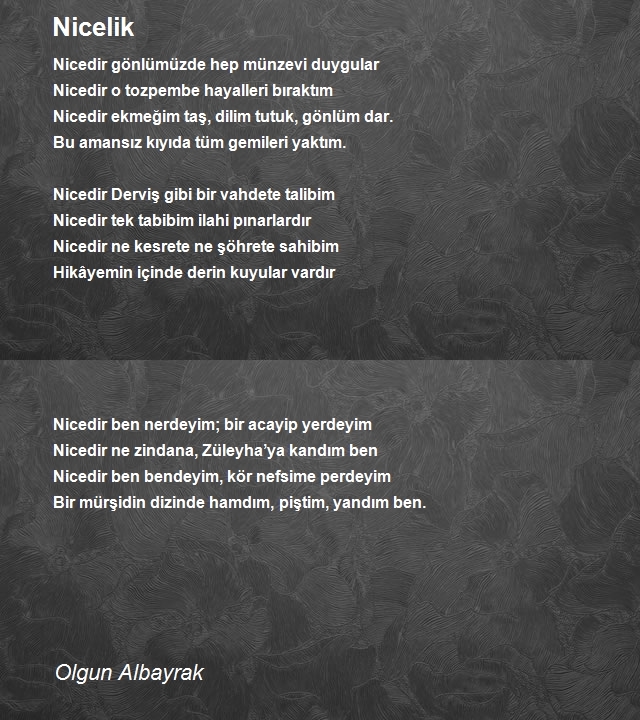 Nicelik

Nicedir gönlümüzde hep münzevi duygular
Nicedir o tozpembe hayalleri bıraktım
Nicedir ekmeğim taş, dilim tutuk, gönlüm dar.
Bu amansız kıyıda tüm gemileri yaktım.

Nicedir Derviş gibi bir vahdete talibim
Nicedir tek tabibim ilahi pınarlardır
Nicedir ne kesrete ne şöhrete sahibim
Hikâyemin içinde derin kuyular vardır

Nicedir ben nerdeyim; bir acayip yerdeyim
Nicedir ne zindana, Züleyha'ya kandım ben
Nicedir ben bendeyim, kör nefsime perdeyim
Bir mürşidin dizinde hamdım, piştim, yandım ben.

Olgun Albayrak